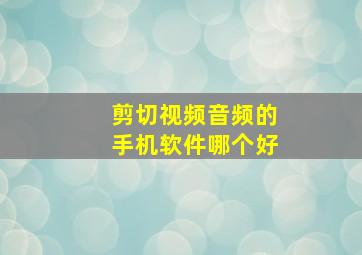 剪切视频音频的
手机软件哪个好